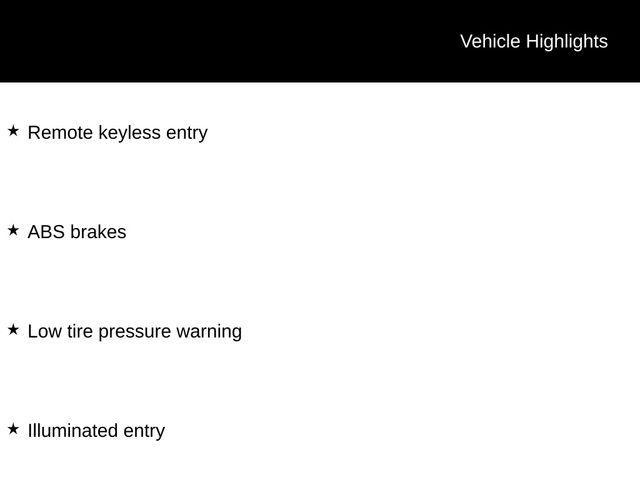 Vehicle Highlights

★ Remote keyless entry

★ ABS brakes

★ Low tire pressure warning

★ Illuminated entry